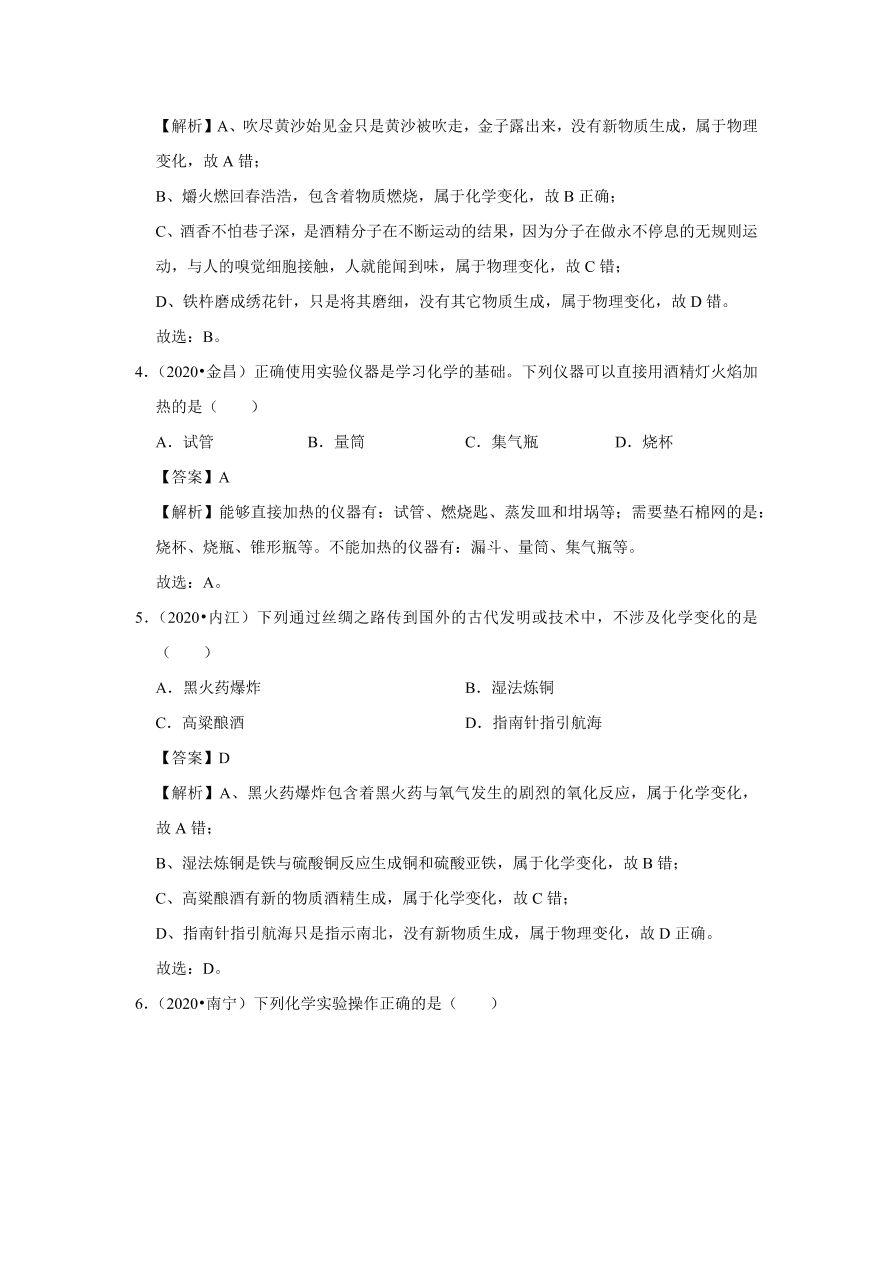 【解析】A、吹尽黄沙始见金只是黄沙被吹走，金子露出来，没有新物质生成，属于物理变化，故 A 错；

B、爝火燃回春浩浩，包含着物质燃烧，属于化学变化，故 B 正确；

C、酒香不怕巷子深，是酒精分子在不断运动的结果，因为分子在做永不停息的无规则运动，与人的嗅觉细胞接触，人就能闻到味，属于物理变化，故 C 错；

D、铁杵磨成绣花针，只是将其磨细，没有其它物质生成，属于物理变化，故 D 错。

故选：B。

4．（2020•金昌）正确使用实验仪器是学习化学的基础。下列仪器可以直接用酒精灯火焰加热的是（　　）

A．试管　　B．量筒　　C．集气瓶　　D．烧杯

【答案】A

【解析】能够直接加热的仪器有：试管、燃烧匙、蒸发皿和坩埚等；需要垫石棉网的是：烧杯、烧瓶、锥形瓶等。不能加热的仪器有：漏斗、量筒、集气瓶等。

故选：A。

5．（2020•内江）下列通过丝绸之路传到国外的古代发明或技术中，不涉及化学变化的是（　　）

A．黑火药爆炸　　B．湿法炼铜

C．高粱酿酒　　D．指南针指引航海

【答案】D

【解析】A、黑火药爆炸包含着黑火药与氧气发生的剧烈的氧化反应，属于化学变化，故 A 错；

B、湿法炼铜是铁与硫酸铜反应生成铜和硫酸亚铁，属于化学变化，故 B 错；

C、高粱酿酒有新的物质酒精生成，属于化学变化，故 C 错；

D、指南针指引航海只是指示南北，没有新物质生成，属于物理变化，故 D 正确。

故选：D。

6．（2020•南宁）下列化学实验操作正确的是（　　）